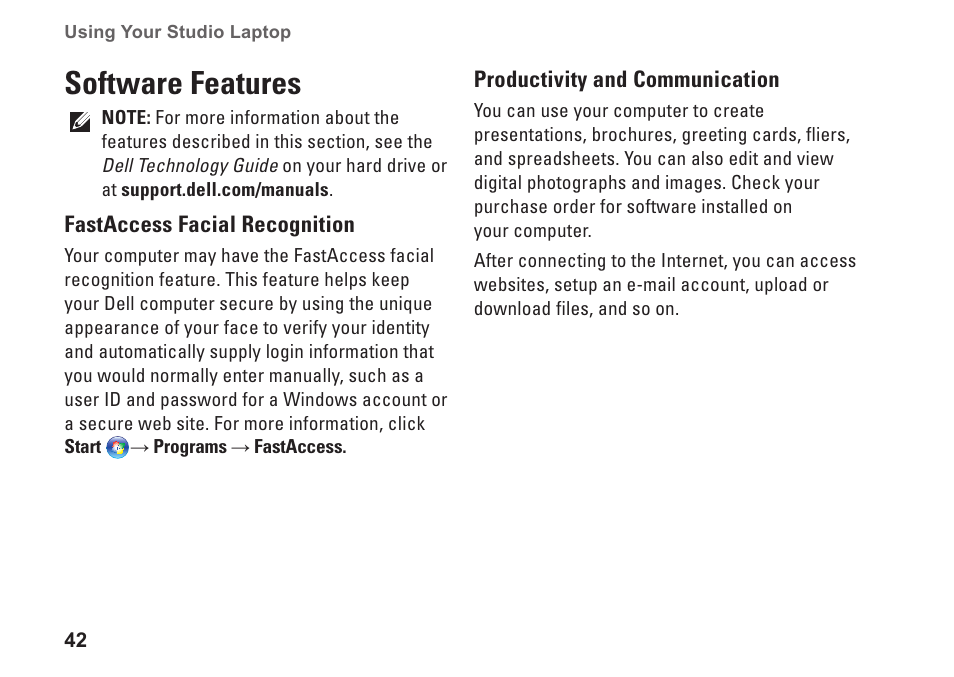 Using Your Studio Laptop

Software Features

NOTE: For more information about the features described in this section, see the Dell Technology Guide on your hard drive or at support.dell.com/manuals.

FastAccess Facial Recognition

Your computer may have the FastAccess facial recognition feature. This feature helps keep your Dell computer secure by using the unique appearance of your face to verify your identity and automatically supply login information that you would normally enter manually, such as a user ID and password for a Windows account or a secure web site. For more information, click Start → Programs → FastAccess.

Productivity and Communication

You can use your computer to create presentations, brochures, greeting cards, fliers, and spreadsheets. You can also edit and view digital photographs and images. Check your purchase order for software installed on your computer.

After connecting to the Internet, you can access websites, setup an e-mail account, upload or download files, and so on.

42